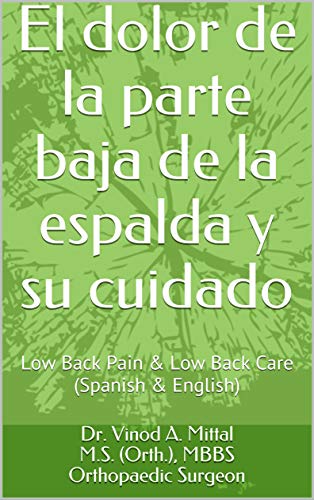 El dolor de la parte baja de la espalda y su cuidado

Low Back Pain & Low Back Care (Spanish & English)

Dr. Vinod A. Mittal
M.S. (Orth.), MBBS
Orthopaedic Surgeon